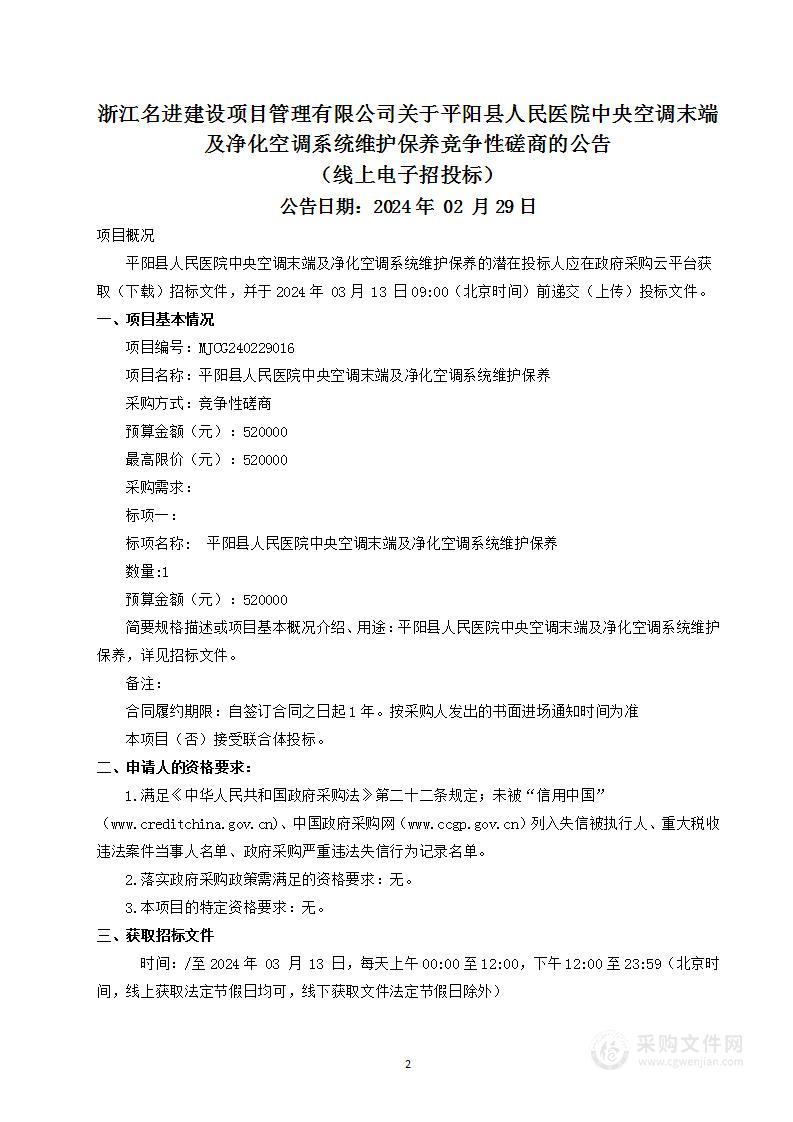 浙江名进建设项目管理有限公司关于平阳县人民医院中央空调末端及净化空调系统维护保养竞争性磋商的公告
（线上电子招投标）
公告日期：2024 年 02 月 29 日

项目概况

平阳县人民医院中央空调末端及净化空调系统维护保养的潜在投标人应在政府采购云平台获取（下载）招标文件，并于 2024 年 03 月 13 日 09:00（北京时间）前递交（上传）投标文件。

一、项目基本情况

项目编号：MJCG240229016

项目名称：平阳县人民医院中央空调末端及净化空调系统维护保养

采购方式：竞争性磋商

预算金额（元）：520000

最高限价（元）：520000

采购需求：

标项一：

标项名称： 平阳县人民医院中央空调末端及净化空调系统维护保养

数量:1

预算金额（元）：520000

简要规格描述或项目基本概况介绍、用途：平阳县人民医院中央空调末端及净化空调系统维护保养，详见招标文件。

备注：

合同履约期限：自签订合同之日起 1 年。按采购人发出的书面进场通知时间为准

本项目（否）接受联合体投标。

二、申请人的资格要求：

1.满足《中华人民共和国政府采购法》第二十二条规定；未被“信用中国”（www.creditchina.gov.cn)、中国政府采购网（www.ccgp.gov.cn）列入失信被执行人、重大税收违法案件当事人名单、政府采购严重违法失信行为记录名单。

2.落实政府采购政策需满足的资格要求：无。

3.本项目的特定资格要求：无。

三、获取招标文件

时间：/至 2024 年 03 月 13 日，每天上午 00:00 至 12:00，下午 12:00 至 23:59（北京时间，线上获取法定节假日均可，线下获取文件法定节假日除外）

2

采购文件网
www.cgwenjian.com